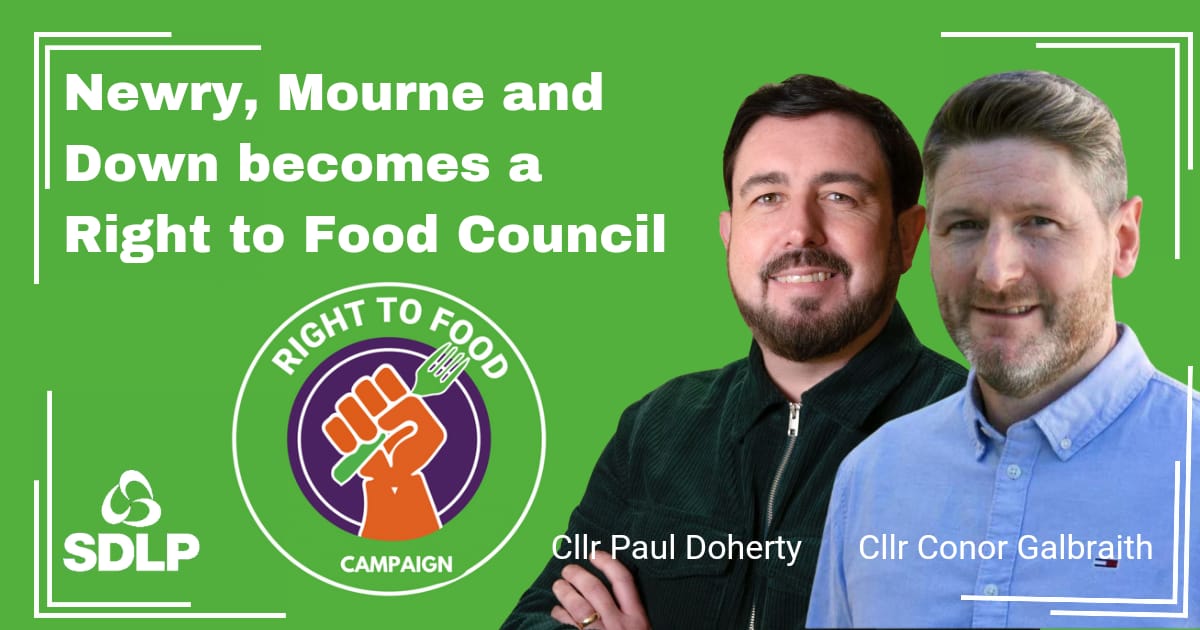 Newry, Mourne and Down becomes a Right to Food Council

RIGHT TO FOOD
CAMPAIGN

SDLP

Cllr Paul Doherty

Cllr Conor Galbraith